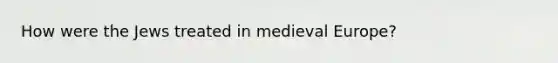 How were the Jews treated in medieval Europe?